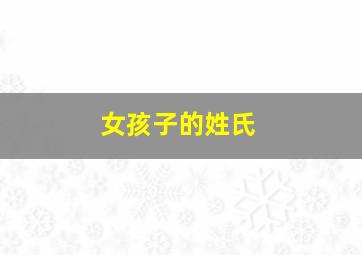 女孩子的姓氏